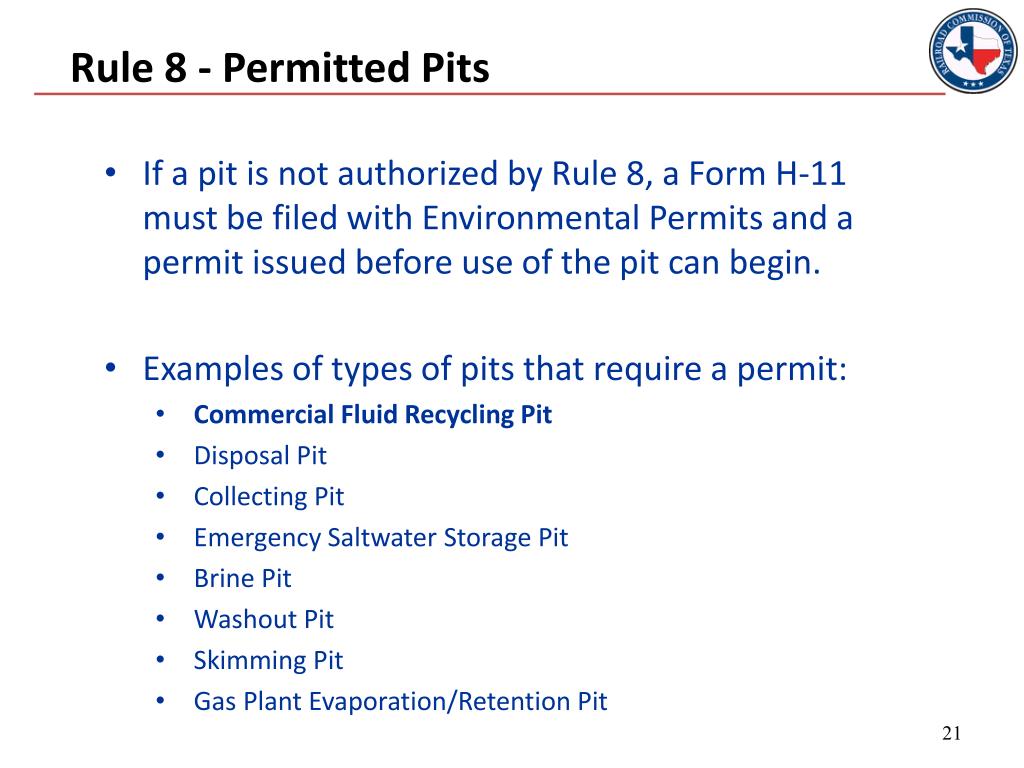 Rule 8 - Permitted Pits

RAILROAD COMMISSION OF TEXAS

• If a pit is not authorized by Rule 8, a Form H-11 must be filed with Environmental Permits and a permit issued before use of the pit can begin.

• Examples of types of pits that require a permit:
  • Commercial Fluid Recycling Pit
  • Disposal Pit
  • Collecting Pit
  • Emergency Saltwater Storage Pit
  • Brine Pit
  • Washout Pit
  • Skimming Pit
  • Gas Plant Evaporation/Retention Pit

21